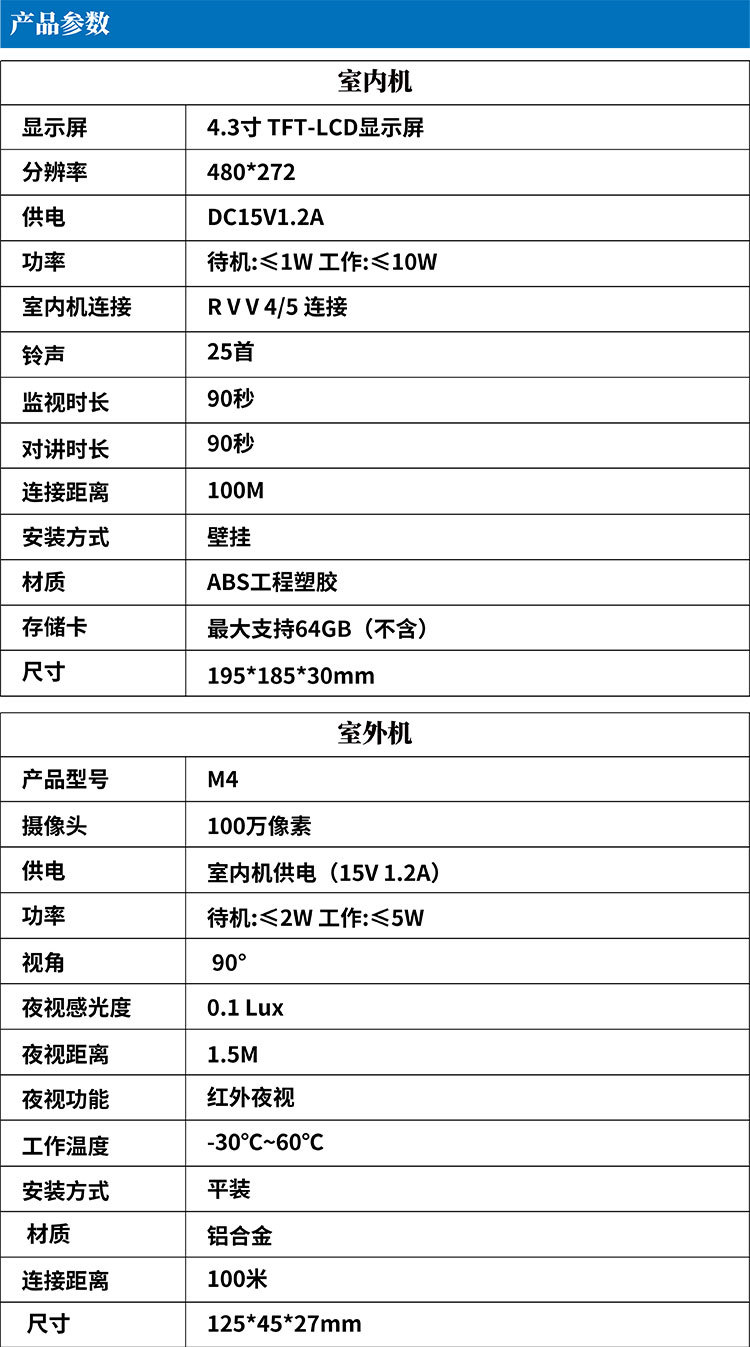 产品参数

| 室内机 | |
|---|---|
| 显示屏 | 4.3寸 TFT-LCD显示屏 |
| 分辨率 | 480*272 |
| 供电 | DC15V1.2A |
| 功率 | 待机:≤1W 工作:≤10W |
| 室内机连接 | R V V 4/5 连接 |
| 铃声 | 25首 |
| 监视时长 | 90秒 |
| 对讲时长 | 90秒 |
| 连接距离 | 100M |
| 安装方式 | 壁挂 |
| 材质 | ABS工程塑胶 |
| 存储卡 | 最大支持64GB（不含） |
| 尺寸 | 195*185*30mm |

| 室外机 | |
|---|---|
| 产品型号 | M4 |
| 摄像头 | 100万像素 |
| 供电 | 室内机供电（15V 1.2A） |
| 功率 | 待机:≤2W 工作:≤5W |
| 视角 | 90° |
| 夜视感光度 | 0.1 Lux |
| 夜视距离 | 1.5M |
| 夜视功能 | 红外夜视 |
| 工作温度 | -30°C~60°C |
| 安装方式 | 平装 |
| 材质 | 铝合金 |
| 连接距离 | 100米 |
| 尺寸 | 125*45*27mm |